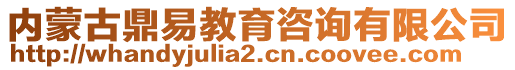 内蒙古鼎易教育咨询有限公司
http://whandyjulia2.cn.coovee.com